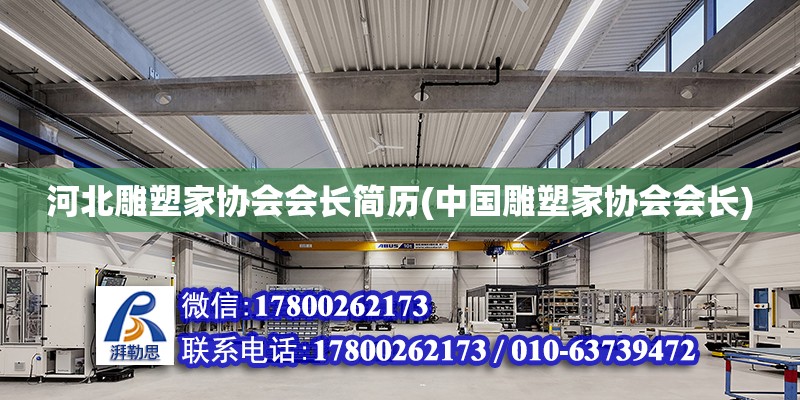 河北雕塑家协会会长简历(中国雕塑家协会会长)

ABUS

湃勒思

微信:17800262173

联系电话:17800262173 / 010-63739472